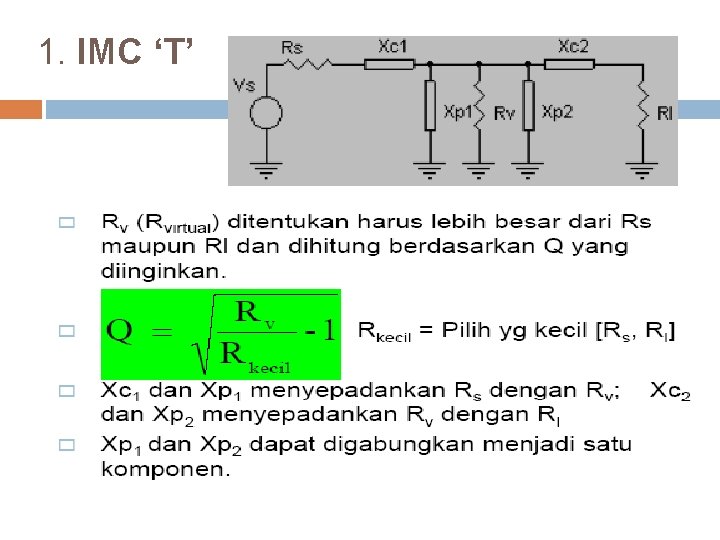 1. IMC ‘T’

Rs Xc1 Xc2 Vs Xp1 Rv Xp2 Rl

$R_v$ ($R_{virtual}$) ditentukan harus lebih besar dari Rs maupun Rl dan dihitung berdasarkan Q yang diinginkan.

$Q = \sqrt{\frac{R_v}{R_{kecil}} - 1}$ $R_{kecil}$ = Pilih yg kecil [$R_s$, $R_l$]

$Xc_1$ dan $Xp_1$ menyepadankan $R_s$ dengan $R_v$; $Xc_2$ dan $Xp_2$ menyepadankan $R_v$ dengan $R_l$

$Xp_1$ dan $Xp_2$ dapat digabungkan menjadi satu komponen.